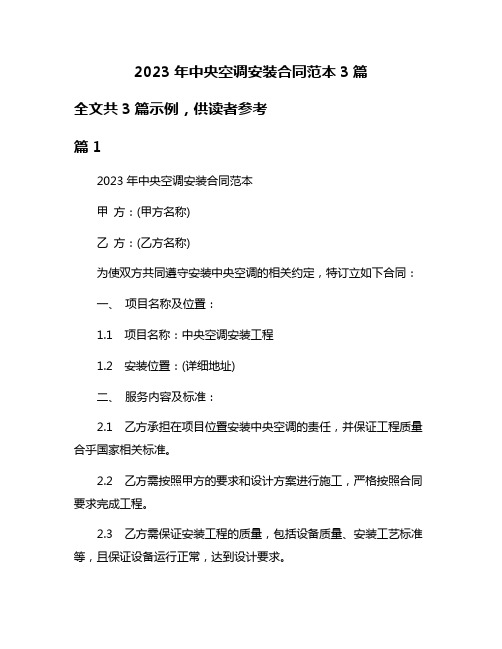 2023 年中央空调安装合同范本 3 篇

全文共 3 篇示例，供读者参考

篇 1

2023 年中央空调安装合同范本

甲 方：(甲方名称)

乙 方：(乙方名称)

为使双方共同遵守安装中央空调的相关约定，特订立如下合同：

一、 项目名称及位置：

1.1 项目名称：中央空调安装工程

1.2 安装位置：(详细地址)

二、 服务内容及标准：

2.1 乙方承担在项目位置安装中央空调的责任，并保证工程质量合乎国家相关标准。

2.2 乙方需按照甲方的要求和设计方案进行施工，严格按照合同要求完成工程。

2.3 乙方需保证安装工程的质量，包括设备质量、安装工艺标准等，且保证设备运行正常，达到设计要求。